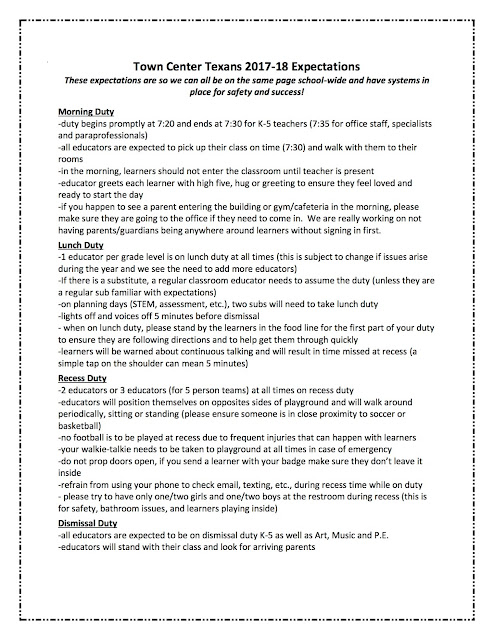 Town Center Texans 2017-18 Expectations

These expectations are so we can all be on the same page school-wide and have systems in place for safety and success!

Morning Duty
-duty begins promptly at 7:20 and ends at 7:30 for K-5 teachers (7:35 for office staff, specialists and paraprofessionals)
-all educators are expected to pick up their class on time (7:30) and walk with them to their rooms
-in the morning, learners should not enter the classroom until teacher is present
-educator greets each learner with high five, hug or greeting to ensure they feel loved and ready to start the day
-if you happen to see a parent entering the building or gym/cafeteria in the morning, please make sure they are going to the office if they need to come in. We are really working on not having parents/guardians being anywhere around learners without signing in first.

Lunch Duty
-1 educator per grade level is on lunch duty at all times (this is subject to change if issues arise during the year and we see the need to add more educators)
-If there is a substitute, a regular classroom educator needs to assume the duty (unless they are a regular sub familiar with expectations)
-on planning days (STEM, assessment, etc.), two subs will need to take lunch duty
-lights off and voices off 5 minutes before dismissal
- when on lunch duty, please stand by the learners in the food line for the first part of your duty to ensure they are following directions and to help get them through quickly
-learners will be warned about continuous talking and will result in time missed at recess (a simple tap on the shoulder can mean 5 minutes)

Recess Duty
-2 educators or 3 educators (for 5 person teams) at all times on recess duty
-educators will position themselves on opposites sides of playground and will walk around periodically, sitting or standing (please ensure someone is in close proximity to soccer or basketball)
-no football is to be played at recess due to frequent injuries that can happen with learners
-your walkie-talkie needs to be taken to playground at all times in case of emergency
-do not prop doors open, if you send a learner with your badge make sure they don't leave it inside
-refrain from using your phone to check email, texting, etc., during recess time while on duty
- please try to have only one/two girls and one/two boys at the restroom during recess (this is for safety, bathroom issues, and learners playing inside)

Dismissal Duty
-all educators are expected to be on dismissal duty K-5 as well as Art, Music and P.E.
-educators will stand with their class and look for arriving parents